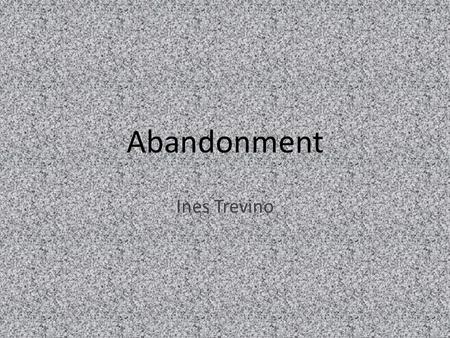 Abandonment

Ines Trevino